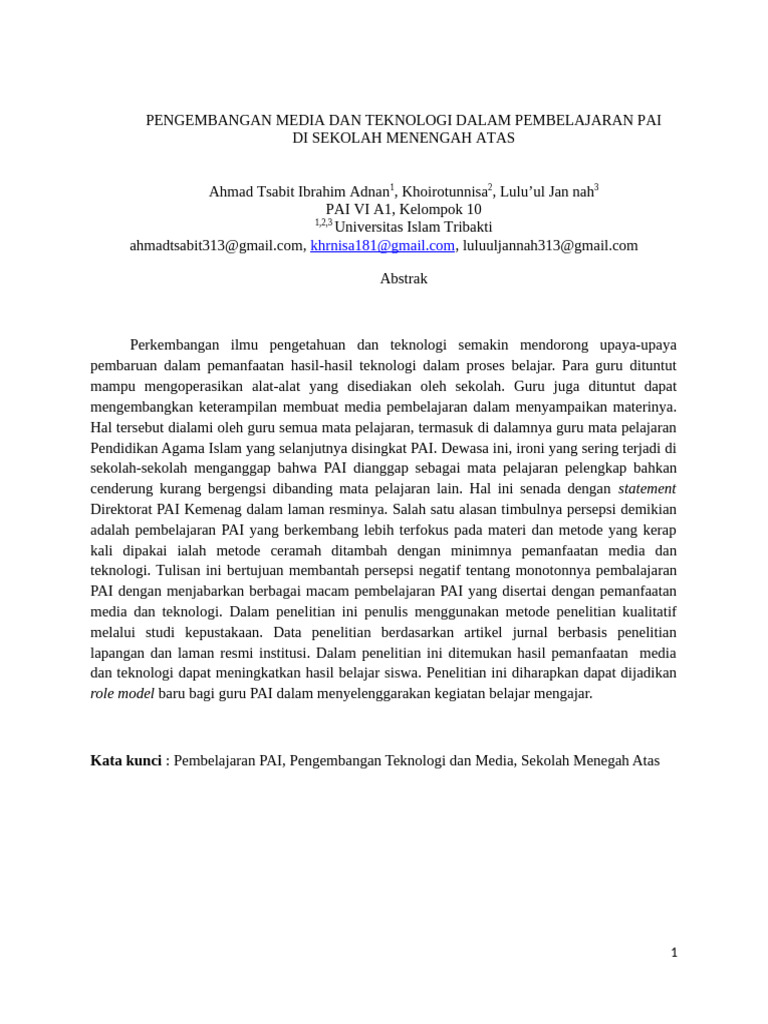 PENGEMBANGAN MEDIA DAN TEKNOLOGI DALAM PEMBELAJARAN PAI DI SEKOLAH MENENGAH ATAS

Ahmad Tsabit Ibrahim Adnan$^1$, Khoirotunnisa$^2$, Lulu'ul Jan nah$^3$
PAI VI A1, Kelompok 10
$^{1,2,3}$ Universitas Islam Tribakti
ahmadtsabit313@gmail.com, khrnisa181@gmail.com, luluuljannah313@gmail.com

Abstrak

Perkembangan ilmu pengetahuan dan teknologi semakin mendorong upaya-upaya pembaruan dalam pemanfaatan hasil-hasil teknologi dalam proses belajar. Para guru dituntut mampu mengoperasikan alat-alat yang disediakan oleh sekolah. Guru juga dituntut dapat mengembangkan keterampilan membuat media pembelajaran dalam menyampaikan materinya. Hal tersebut dialami oleh guru semua mata pelajaran, termasuk di dalamnya guru mata pelajaran Pendidikan Agama Islam yang selanjutnya disingkat PAI. Dewasa ini, ironi yang sering terjadi di sekolah-sekolah menganggap bahwa PAI dianggap sebagai mata pelajaran pelengkap bahkan cenderung kurang bergengsi dibanding mata pelajaran lain. Hal ini senada dengan statement Direktorat PAI Kemenag dalam laman resminya. Salah satu alasan timbulnya persepsi demikian adalah pembelajaran PAI yang berkembang lebih terfokus pada materi dan metode yang kerap kali dipakai ialah metode ceramah ditambah dengan minimnya pemanfaatan media dan teknologi. Tulisan ini bertujuan membantah persepsi negatif tentang monotonnya pembalajaran PAI dengan menjabarkan berbagai macam pembelajaran PAI yang disertai dengan pemanfaatan media dan teknologi. Dalam penelitian ini penulis menggunakan metode penelitian kualitatif melalui studi kepustakaan. Data penelitian berdasarkan artikel jurnal berbasis penelitian lapangan dan laman resmi institusi. Dalam penelitian ini ditemukan hasil pemanfaatan media dan teknologi dapat meningkatkan hasil belajar siswa. Penelitian ini diharapkan dapat dijadikan role model baru bagi guru PAI dalam menyelenggarakan kegiatan belajar mengajar.

Kata kunci : Pembelajaran PAI, Pengembangan Teknologi dan Media, Sekolah Menegah Atas

1